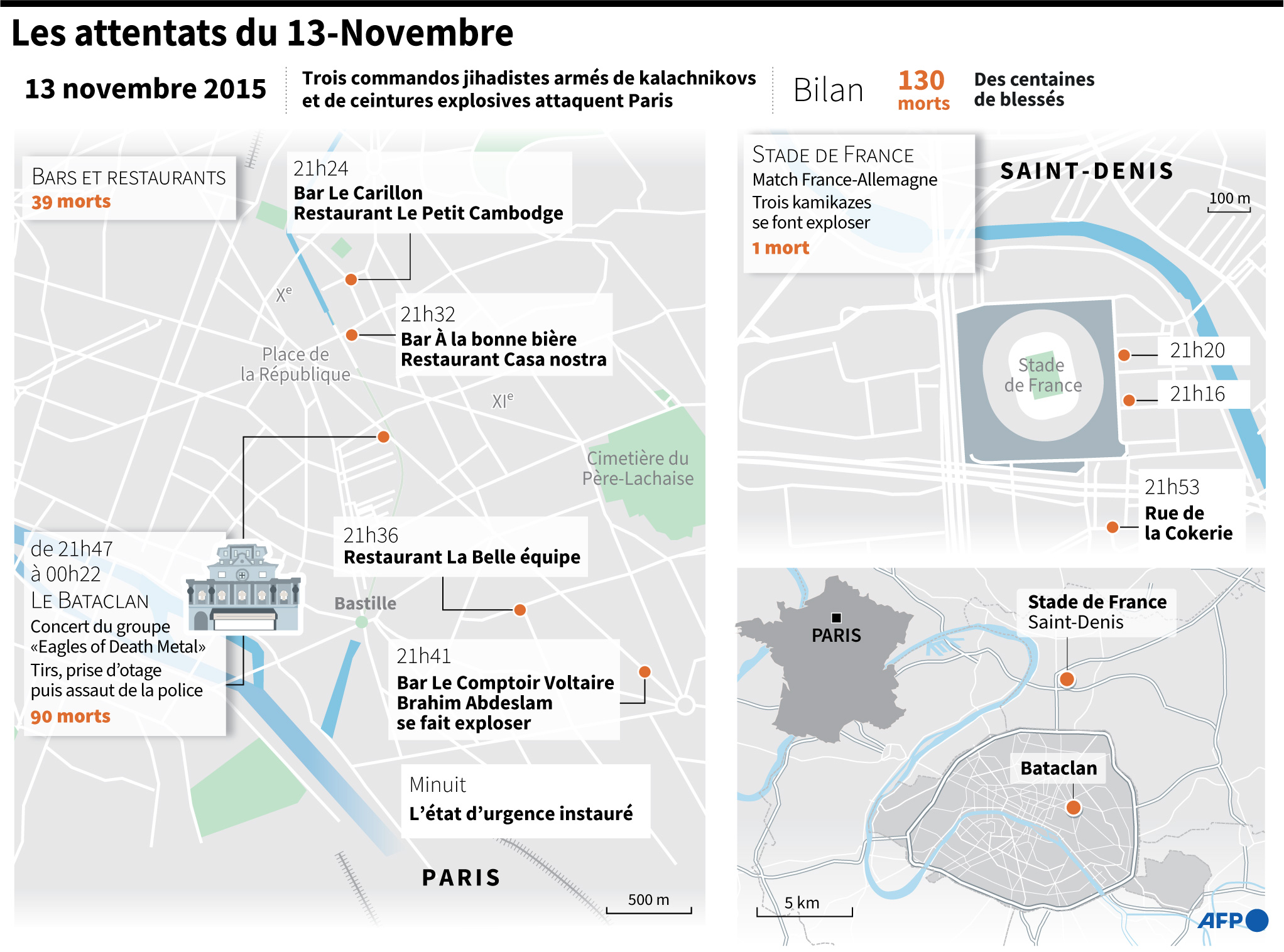 Les attentats du 13-Novembre

13 novembre 2015

Trois commandos jihadistes armés de kalachnikovs et de ceintures explosives attaquent Paris

Bilan

130 morts

Des centaines de blessés

BARS ET RESTAURANTS
39 morts

21h24
Bar Le Carillon
Restaurant Le Petit Cambodge

Xe

21h32
Bar À la bonne bière
Restaurant Casa nostra

Place de la République

XIe

Cimetière du Père-Lachaise

de 21h47 à 00h22
LE BATACLAN
Concert du groupe «Eagles of Death Metal»
Tirs, prise d'otage puis assaut de la police
90 morts

21h36
Restaurant La Belle équipe

Bastille

21h41
Bar Le Comptoir Voltaire
Brahim Abdeslam se fait exploser

Minuit
L'état d'urgence instauré

PARIS

500 m

STADE DE FRANCE
Match France-Allemagne
Trois kamikazes se font exploser
1 mort

SAINT-DENIS

100 m

Stade de France

21h20

21h16

21h53
Rue de la Cokerie

PARIS

Stade de France
Saint-Denis

Bataclan

5 km

AFP